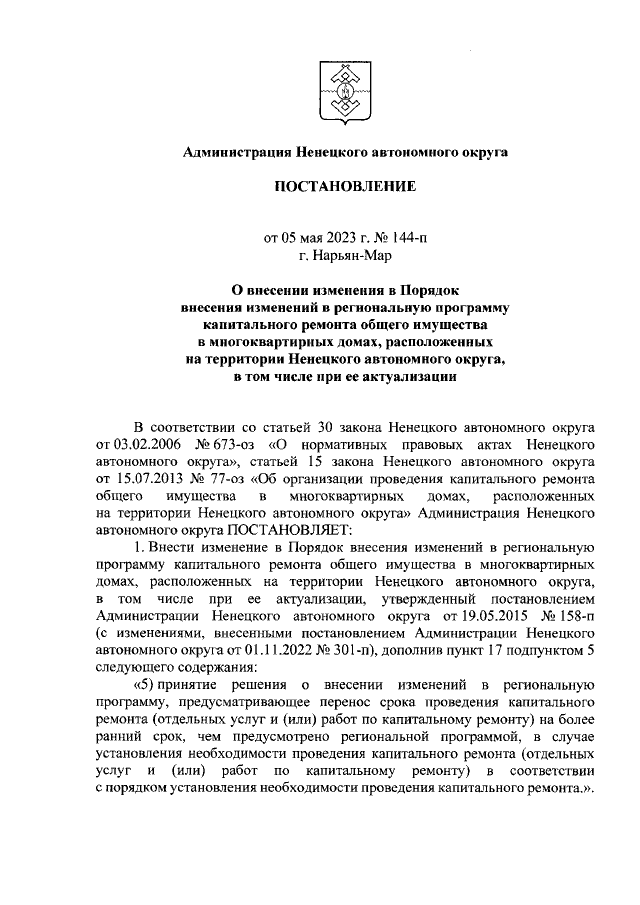 Администрация Ненецкого автономного округа

ПОСТАНОВЛЕНИЕ

от 05 мая 2023 г. № 144-п
г. Нарьян-Мар

О внесении изменения в Порядок внесения изменений в региональную программу капитального ремонта общего имущества в многоквартирных домах, расположенных на территории Ненецкого автономного округа, в том числе при ее актуализации

В соответствии со статьей 30 закона Ненецкого автономного округа от 03.02.2006 № 673-оз «О нормативных правовых актах Ненецкого автономного округа», статьей 15 закона Ненецкого автономного округа от 15.07.2013 № 77-оз «Об организации проведения капитального ремонта общего имущества в многоквартирных домах, расположенных на территории Ненецкого автономного округа» Администрация Ненецкого автономного округа ПОСТАНОВЛЯЕТ:

1. Внести изменение в Порядок внесения изменений в региональную программу капитального ремонта общего имущества в многоквартирных домах, расположенных на территории Ненецкого автономного округа, в том числе при ее актуализации, утвержденный постановлением Администрации Ненецкого автономного округа от 19.05.2015 № 158-п (с изменениями, внесенными постановлением Администрации Ненецкого автономного округа от 01.11.2022 № 301-п), дополнив пункт 17 подпунктом 5 следующего содержания:

«5) принятие решения о внесении изменений в региональную программу, предусматривающее перенос срока проведения капитального ремонта (отдельных услуг и (или) работ по капитальному ремонту) на более ранний срок, чем предусмотрено региональной программой, в случае установления необходимости проведения капитального ремонта (отдельных услуг и (или) работ по капитальному ремонту) в соответствии с порядком установления необходимости проведения капитального ремонта.».